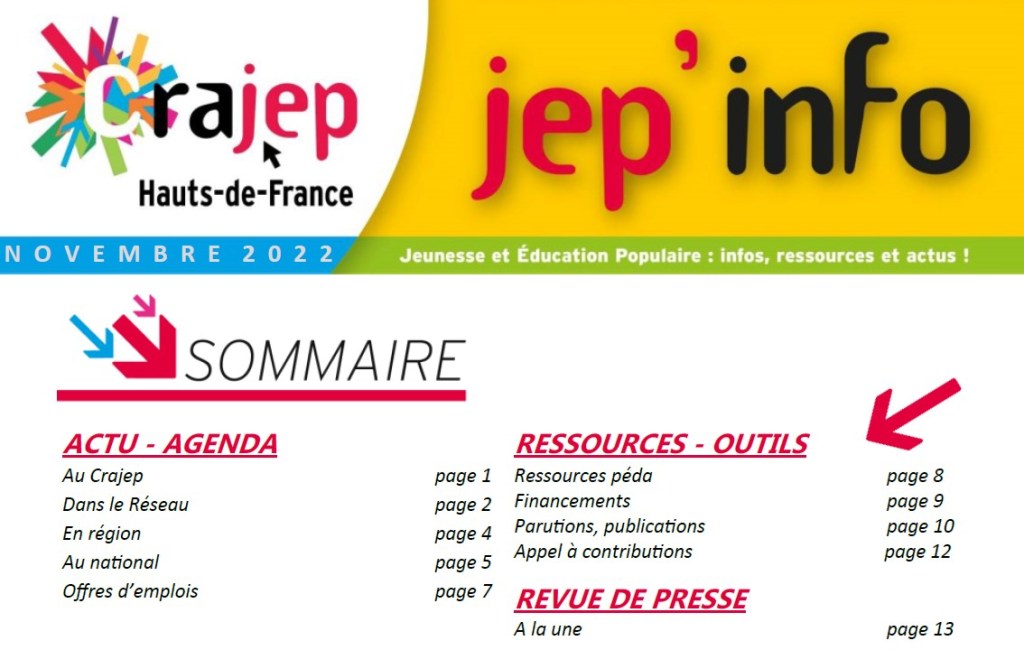 Crajep
Hauts-de-France

jep'info

NOVEMBRE 2022

Jeunesse et Éducation Populaire : infos, ressources et actus !

SOMMAIRE

ACTU - AGENDA
Au Crajep page 1
Dans le Réseau page 2
En région page 4
Au national page 5
Offres d'emplois page 7

RESSOURCES - OUTILS
Ressources péda page 8
Financements page 9
Parutions, publications page 10
Appel à contributions page 12

REVUE DE PRESSE
A la une page 13